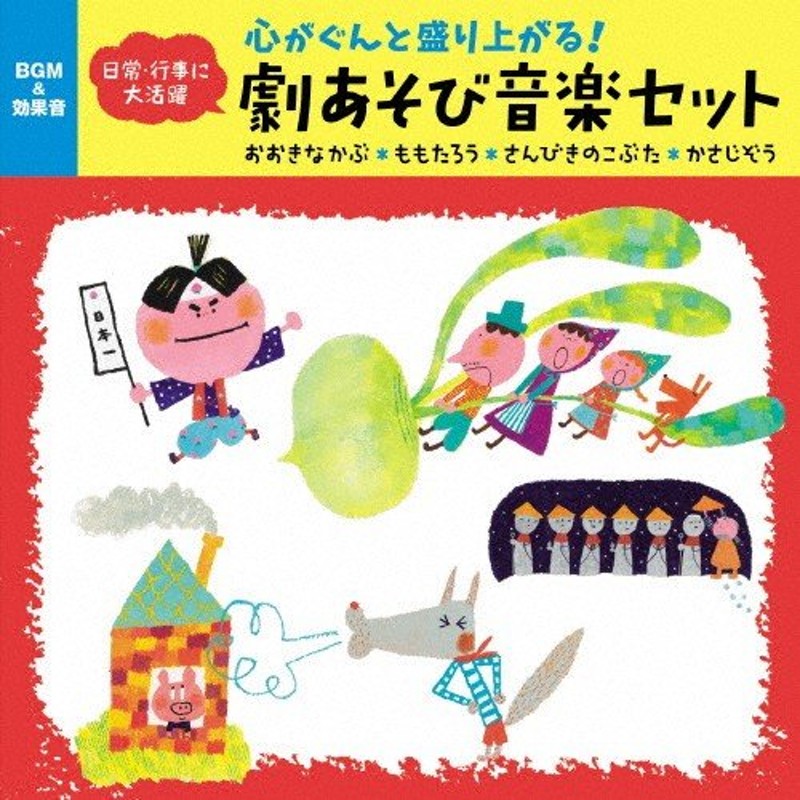 BGM & 効果音

日常・行事に大活躍

心がぐんと盛り上がる!
劇あそび音楽セット

おおきなかぶ ＊ ももたろう ＊ さんびきのこぶた ＊ かさじぞう

日本一